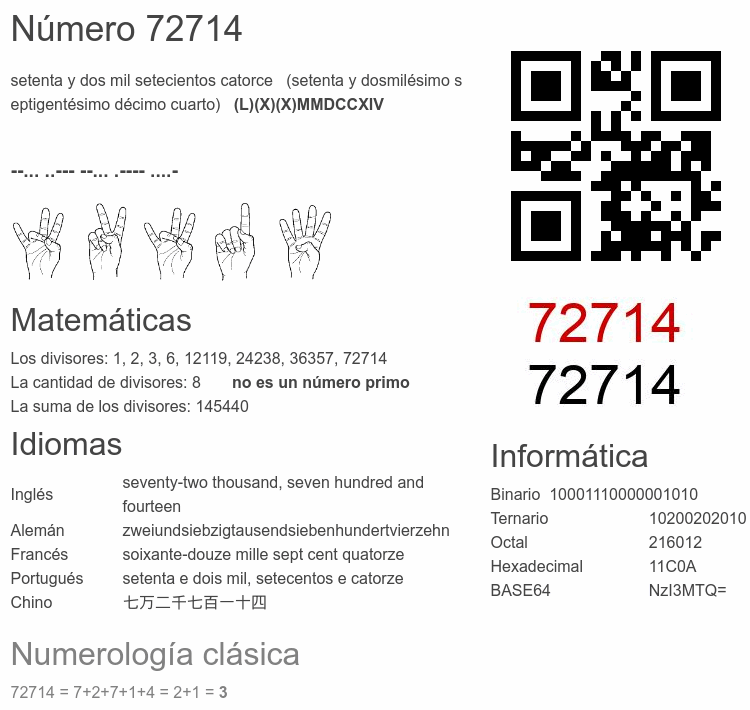 Número 72714

setenta y dos mil setecientos catorce (setenta y dosmilésimo septigentésimo décimo cuarto) (L)(X)(X)MMDCCXIV

--... ..--- --... .---- ....-

Matemáticas

Los divisores: 1, 2, 3, 6, 12119, 24238, 36357, 72714
La cantidad de divisores: 8 no es un número primo
La suma de los divisores: 145440

Idiomas

Inglés seventy-two thousand, seven hundred and fourteen
Alemán zweiundsiebzigtausendsiebenhundertvierzehn
Francés soixante-douze mille sept cent quatorze
Portugués setenta e dois mil, setecentos e catorze
Chino 七万二千七百一十四

Numerología clásica

72714 = 7+2+7+1+4 = 2+1 = 3

72714
72714

Informática

Binario 10001110000001010
Ternario 10200202010
Octal 216012
Hexadecimal 11C0A
BASE64 NzI3MTQ=